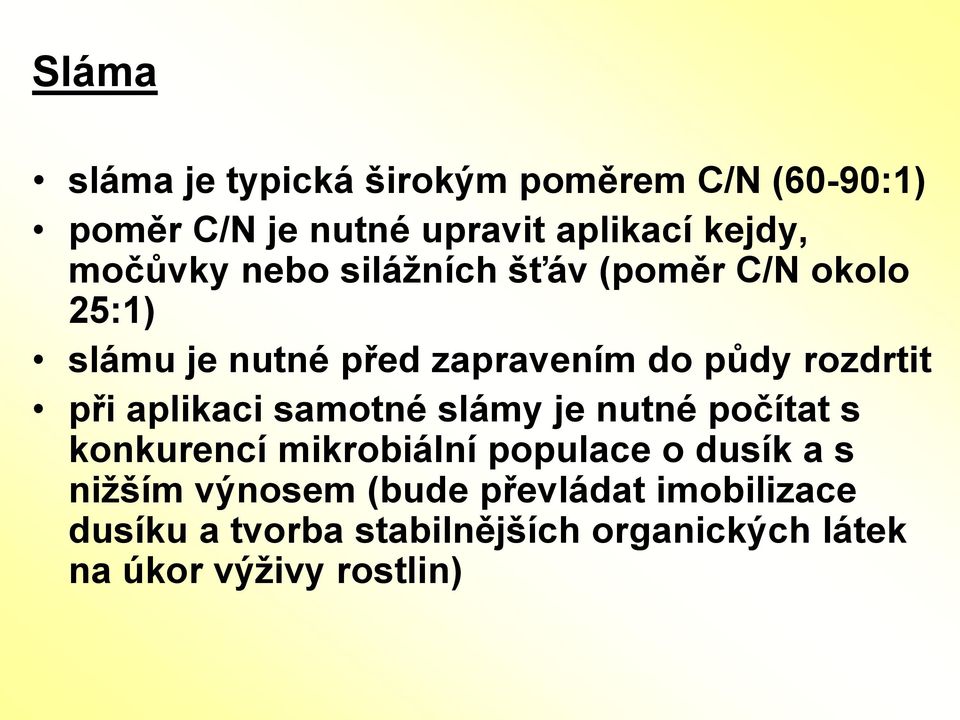 Sláma

• sláma je typická širokým poměrem C/N (60-90:1)
• poměr C/N je nutné upravit aplikací kejdy, močůvky nebo silážních šťáv (poměr C/N okolo 25:1)
• slámu je nutné před zapravením do půdy rozdrtit
• při aplikaci samotné slámy je nutné počítat s konkurencí mikrobiální populace o dusík a s nižším výnosem (bude převládat imobilizace dusíku a tvorba stabilnějších organických látek na úkor výživy rostlin)